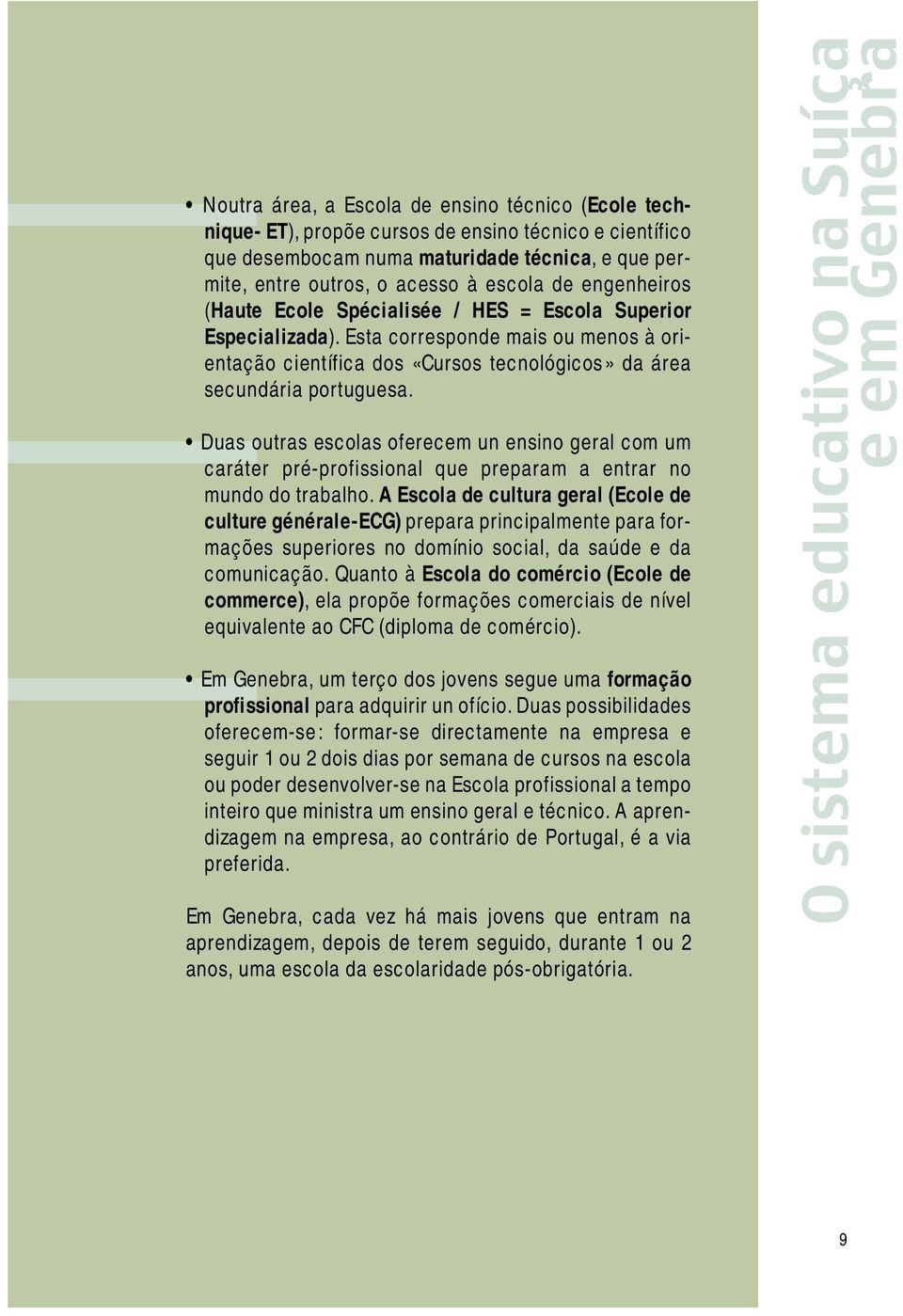 • Noutra área, a Escola de ensino técnico (Ecole technique- ET), propõe cursos de ensino técnico e científico que desembocam numa maturidade técnica, e que permite, entre outros, o acesso à escola de engenheiros (Haute Ecole Spécialisée / HES = Escola Superior Especializada). Esta corresponde mais ou menos à orientação científica dos «Cursos tecnológicos» da área secundária portuguesa.

• Duas outras escolas oferecem un ensino geral com um caráter pré-profissional que preparam a entrar no mundo do trabalho. A Escola de cultura geral (Ecole de culture générale-ECG) prepara principalmente para formações superiores no domínio social, da saúde e da comunicação. Quanto à Escola do comércio (Ecole de commerce), ela propõe formações comerciais de nível equivalente ao CFC (diploma de comércio).

• Em Genebra, um terço dos jovens segue uma formação profissional para adquirir un ofício. Duas possibilidades oferecem-se: formar-se directamente na empresa e seguir 1 ou 2 dois dias por semana de cursos na escola ou poder desenvolver-se na Escola profissional a tempo inteiro que ministra um ensino geral e técnico. A aprendizagem na empresa, ao contrário de Portugal, é a via preferida.

Em Genebra, cada vez há mais jovens que entram na aprendizagem, depois de terem seguido, durante 1 ou 2 anos, uma escola da escolaridade pós-obrigatória.

O sistema educativo na Suíça e em Genebra

9